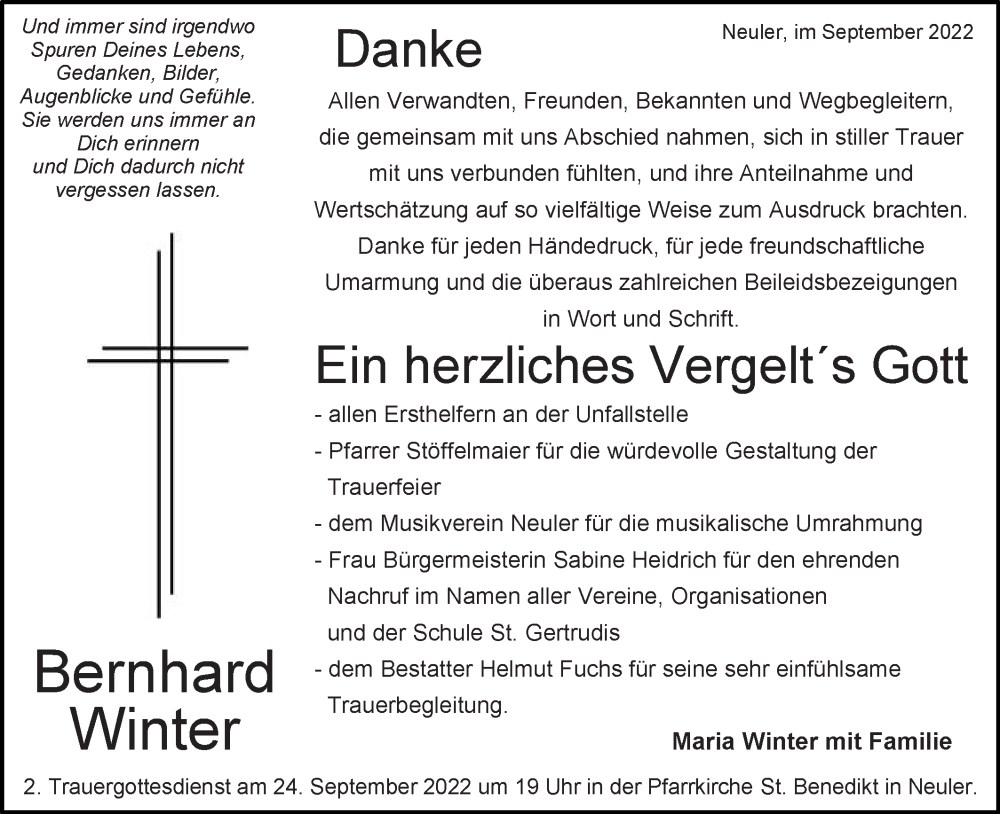 Und immer sind irgendwo
Spuren Deines Lebens,
Gedanken, Bilder,
Augenblicke und Gefühle.
Sie werden uns immer an
Dich erinnern
und Dich dadurch nicht
vergessen lassen.

Bernhard
Winter

Neuler, im September 2022

Danke

Allen Verwandten, Freunden, Bekannten und Wegbegleitern, die gemeinsam mit uns Abschied nahmen, sich in stiller Trauer mit uns verbunden fühlten, und ihre Anteilnahme und Wertschätzung auf so vielfältige Weise zum Ausdruck brachten. Danke für jeden Händedruck, für jede freundschaftliche Umarmung und die überaus zahlreichen Beileidsbezeigungen in Wort und Schrift.

Ein herzliches Vergelt´s Gott

- allen Ersthelfern an der Unfallstelle
- Pfarrer Stöffelmaier für die würdevolle Gestaltung der Trauerfeier
- dem Musikverein Neuler für die musikalische Umrahmung
- Frau Bürgermeisterin Sabine Heidrich für den ehrenden Nachruf im Namen aller Vereine, Organisationen und der Schule St. Gertrudis
- dem Bestatter Helmut Fuchs für seine sehr einfühlsame Trauerbegleitung.

Maria Winter mit Familie

2. Trauergottesdienst am 24. September 2022 um 19 Uhr in der Pfarrkirche St. Benedikt in Neuler.